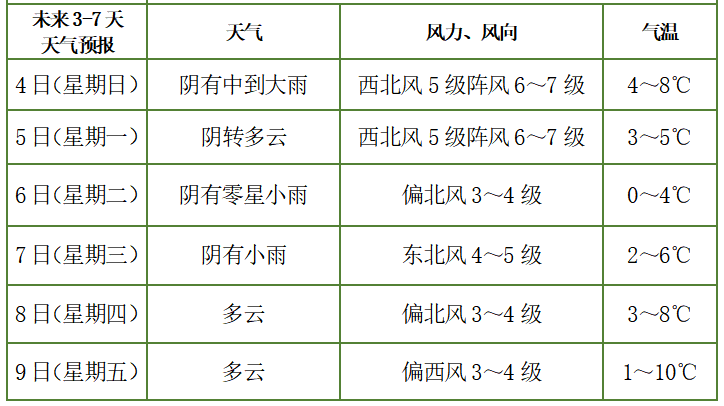 | 未来3-7天天气预报 | 天气 | 风力、风向 | 气温 |
|---|---|---|---|
| 4日(星期日) | 阴有中到大雨 | 西北风5级阵风6~7级 | 4~8℃ |
| 5日(星期一) | 阴转多云 | 西北风5级阵风6~7级 | 3~5℃ |
| 6日(星期二) | 阴有零星小雨 | 偏北风3~4级 | 0~4℃ |
| 7日(星期三) | 阴有小雨 | 东北风4~5级 | 2~6℃ |
| 8日(星期四) | 多云 | 偏北风3~4级 | 3~8℃ |
| 9日(星期五) | 多云 | 偏西风3~4级 | 1~10℃ |